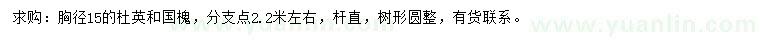 求购：胸径15的杜英和国槐，分支点2.2米左右，杆直，树形圆整，有货联系。

www.yuanlin.com